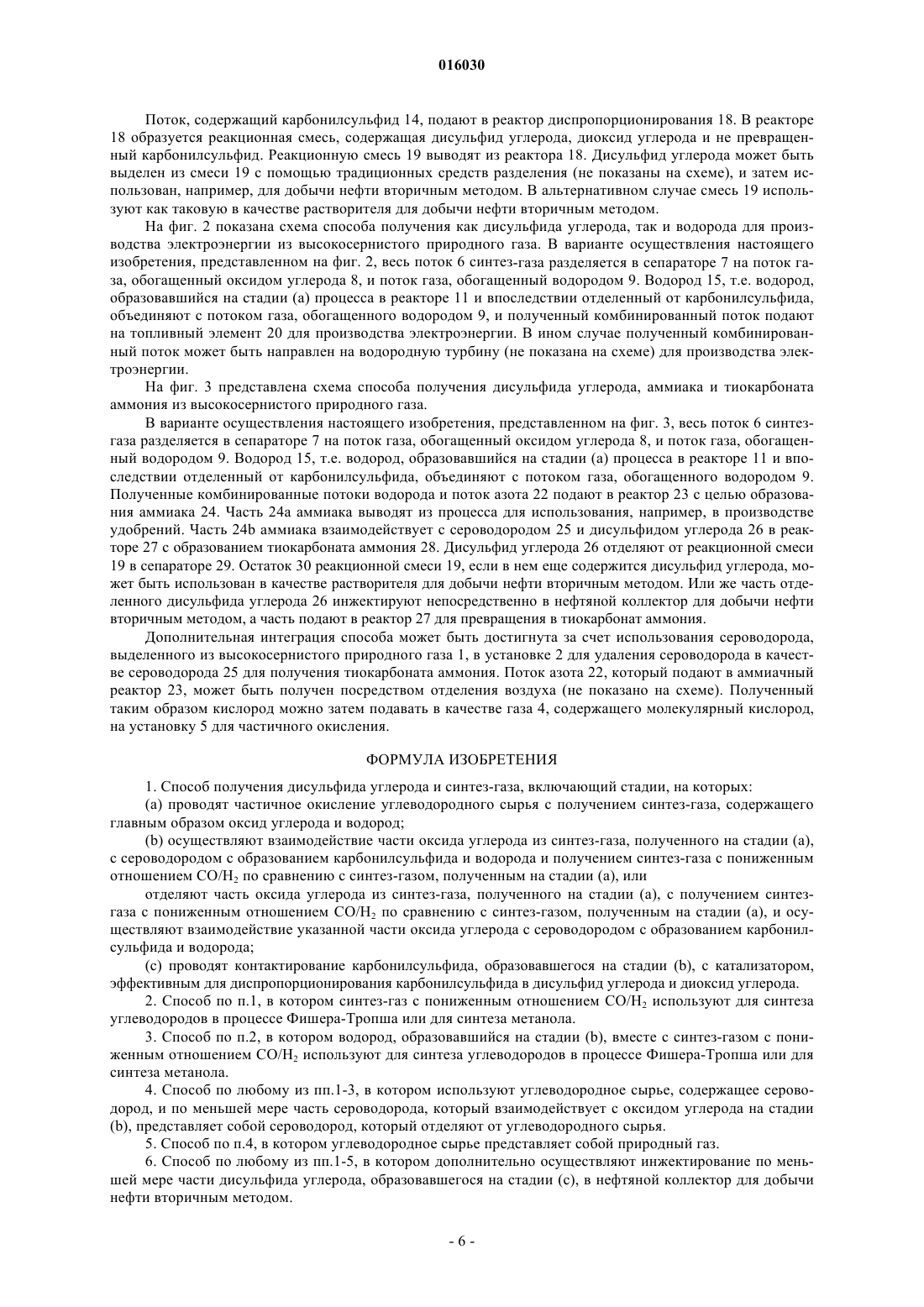 016030

Поток, содержащий карбонилсульфид 14, подают в реактор диспропорционирования 18. В реакторе 18 образуется реакционная смесь, содержащая дисульфид углерода, диоксид углерода и не превращенный карбонилсульфид. Реакционную смесь 19 выводят из реактора 18. Дисульфид углерода может быть выделен из смеси 19 с помощью традиционных средств разделения (не показаны на схеме), и затем использован, например, для добычи нефти вторичным методом. В альтернативном случае смесь 19 используют как таковую в качестве растворителя для добычи нефти вторичным методом.

На фиг. 2 показана схема способа получения как дисульфида углерода, так и водорода для производства электроэнергии из высокосернистого природного газа. В варианте осуществления настоящего изобретения, представленном на фиг. 2, весь поток 6 синтез-газа разделяется в сепараторе 7 на поток газа, обогащенный оксидом углерода 8, и поток газа, обогащенный водородом 9. Водород 15, т.е. водород, образовавшийся на стадии (а) процесса в реакторе 11 и впоследствии отделенный от карбонилсульфида, объединяют с потоком газа, обогащенного водородом 9, и полученный комбинированный поток подают на топливный элемент 20 для производства электроэнергии. В ином случае полученный комбинированный поток может быть направлен на водородную турбину (не показана на схеме) для производства электроэнергии.

На фиг. 3 представлена схема способа получения дисульфида углерода, аммиака и тиокарбоната аммония из высокосернистого природного газа.

В варианте осуществления настоящего изобретения, представленном на фиг. 3, весь поток 6 синтез-газа разделяется в сепараторе 7 на поток газа, обогащенный оксидом углерода 8, и поток газа, обогащенный водородом 9. Водород 15, т.е. водород, образовавшийся на стадии (а) процесса в реакторе 11 и впоследствии отделенный от карбонилсульфида, объединяют с потоком газа, обогащенного водородом 9. Полученные комбинированные потоки водорода и поток азота 22 подают в реактор 23 с целью образования аммиака 24. Часть 24а аммиака выводят из процесса для использования, например, в производстве удобрений. Часть 24b аммиака взаимодействует с сероводородом 25 и дисульфидом углерода 26 в реакторе 27 с образованием тиокарбоната аммония 28. Дисульфид углерода 26 отделяют от реакционной смеси 19 в сепараторе 29. Остаток 30 реакционной смеси 19, если в нем еще содержится дисульфид углерода, может быть использован в качестве растворителя для добычи нефти вторичным методом. Или же часть отделенного дисульфида углерода 26 инжектируют непосредственно в нефтяной коллектор для добычи нефти вторичным методом, а часть подают в реактор 27 для превращения в тиокарбонат аммония.

Дополнительная интеграция способа может быть достигнута за счет использования сероводорода, выделенного из высокосернистого природного газа 1, в установке 2 для удаления сероводорода в качестве сероводорода 25 для получения тиокарбоната аммония. Поток азота 22, который подают в аммиачный реактор 23, может быть получен посредством отделения воздуха (не показано на схеме). Полученный таким образом кислород можно затем подавать в качестве газа 4, содержащего молекулярный кислород, на установку 5 для частичного окисления.

ФОРМУЛА ИЗОБРЕТЕНИЯ

1. Способ получения дисульфида углерода и синтез-газа, включающий стадии, на которых:

(а) проводят частичное окисление углеводородного сырья с получением синтез-газа, содержащего главным образом оксид углерода и водород;

(b) осуществляют взаимодействие части оксида углерода из синтез-газа, полученного на стадии (а), с сероводородом с образованием карбонилсульфида и водорода и получением синтез-газа с пониженным отношением $CO/H_2$ по сравнению с синтез-газом, полученным на стадии (а), или

отделяют часть оксида углерода из синтез-газа, полученного на стадии (а), с получением синтез-газа с пониженным отношением $CO/H_2$ по сравнению с синтез-газом, полученным на стадии (а), и осуществляют взаимодействие указанной части оксида углерода с сероводородом с образованием карбонилсульфида и водорода;

(с) проводят контактирование карбонилсульфида, образовавшегося на стадии (b), с катализатором, эффективным для диспропорционирования карбонилсульфида в дисульфид углерода и диоксид углерода.

2. Способ по п.1, в котором синтез-газ с пониженным отношением $CO/H_2$ используют для синтеза углеводородов в процессе Фишера-Тропша или для синтеза метанола.

3. Способ по п.2, в котором водород, образовавшийся на стадии (b), вместе с синтез-газом с пониженным отношением $CO/H_2$ используют для синтеза углеводородов в процессе Фишера-Тропша или для синтеза метанола.

4. Способ по любому из пп.1-3, в котором используют углеводородное сырье, содержащее сероводород, и по меньшей мере часть сероводорода, который взаимодействует с оксидом углерода на стадии (b), представляет собой сероводород, который отделяют от углеводородного сырья.

5. Способ по п.4, в котором углеводородное сырье представляет собой природный газ.

6. Способ по любому из пп.1-5, в котором дополнительно осуществляют инжектирование по меньшей мере части дисульфида углерода, образовавшегося на стадии (с), в нефтяной коллектор для добычи нефти вторичным методом.

- 6 -